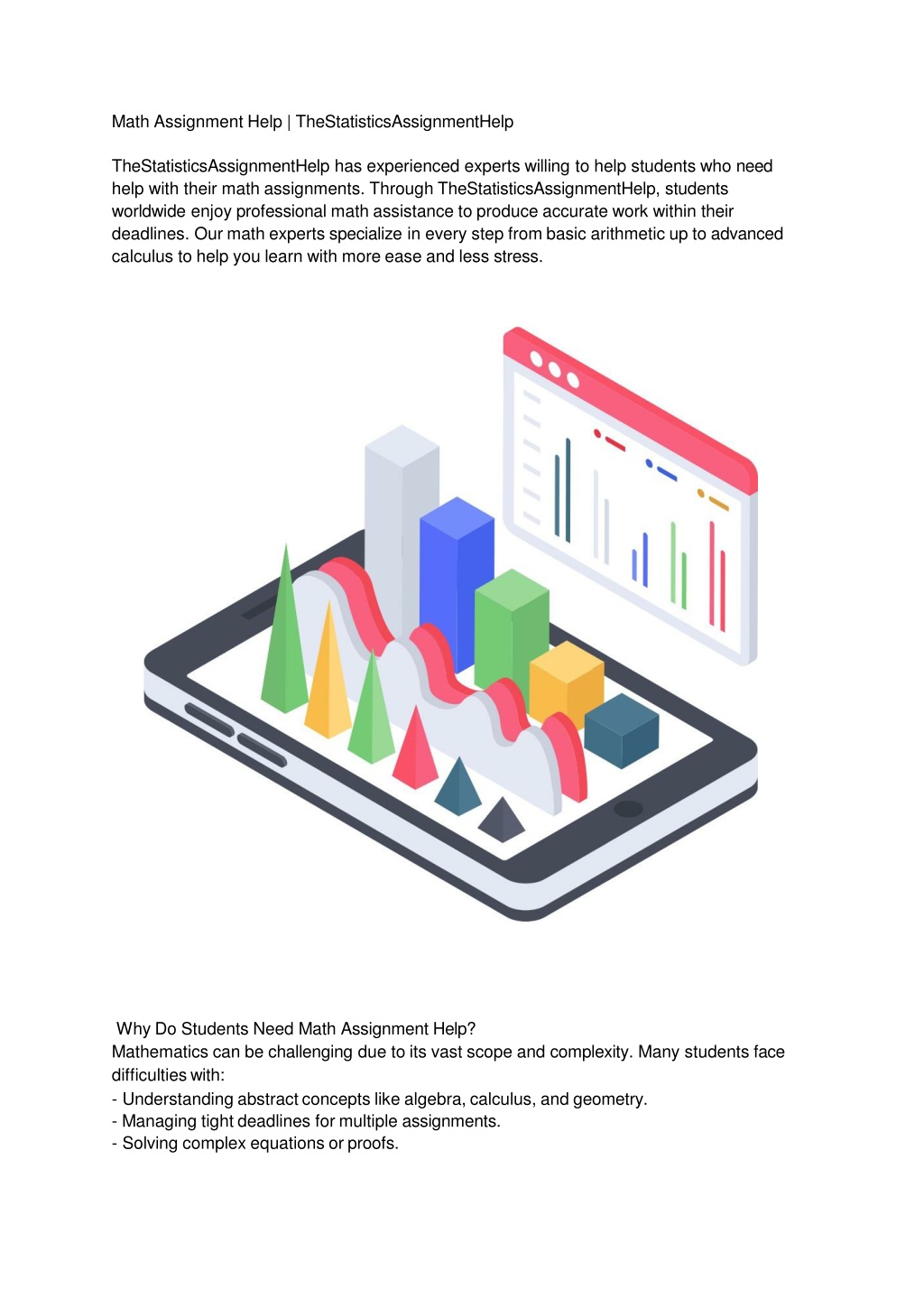 Math Assignment Help | TheStatisticsAssignmentHelp

TheStatisticsAssignmentHelp has experienced experts willing to help students who need help with their math assignments. Through TheStatisticsAssignmentHelp, students worldwide enjoy professional math assistance to produce accurate work within their deadlines. Our math experts specialize in every step from basic arithmetic up to advanced calculus to help you learn with more ease and less stress.

Why Do Students Need Math Assignment Help?
Mathematics can be challenging due to its vast scope and complexity. Many students face difficulties with:
- Understanding abstract concepts like algebra, calculus, and geometry.
- Managing tight deadlines for multiple assignments.
- Solving complex equations or proofs.